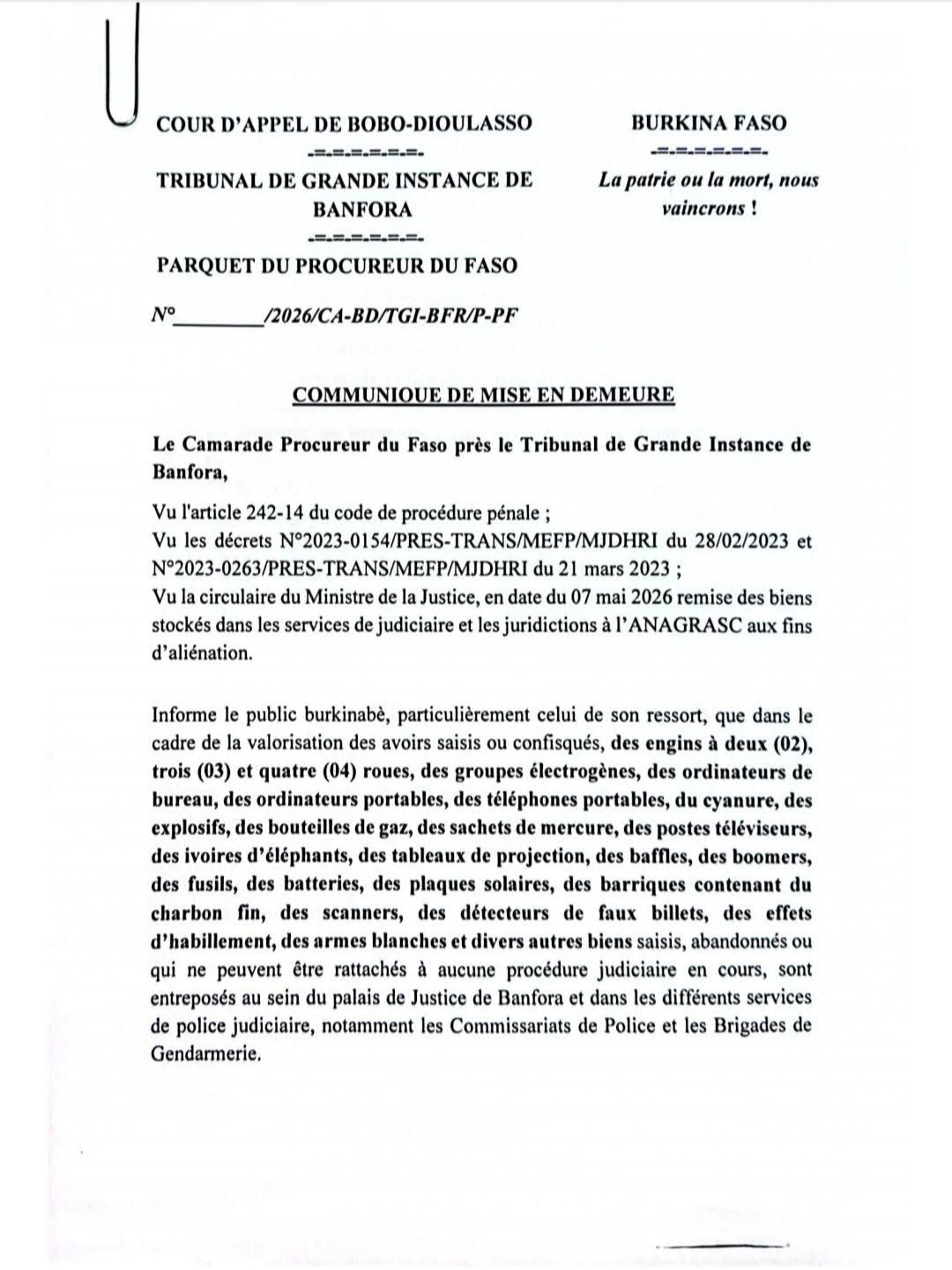 COUR D'APPEL DE BOBO-DIOULASSO

-=-=-=-=-=-

TRIBUNAL DE GRANDE INSTANCE DE BANFORA

-=-=-=-=-=-

PARQUET DU PROCUREUR DU FASO

N°________/2026/CA-BD/TGI-BFR/P-PF

BURKINA FASO

-=-=-=-=-=-

La patrie ou la mort, nous vaincrons !

COMMUNIQUE DE MISE EN DEMEURE

Le Camarade Procureur du Faso près le Tribunal de Grande Instance de Banfora,

Vu l'article 242-14 du code de procédure pénale ;
Vu les décrets N°2023-0154/PRES-TRANS/MEFP/MJDHRI du 28/02/2023 et N°2023-0263/PRES-TRANS/MEFP/MJDHRI du 21 mars 2023 ;
Vu la circulaire du Ministre de la Justice, en date du 07 mai 2026 remise des biens stockés dans les services de judiciaire et les juridictions à l'ANAGRASC aux fins d'aliénation.

Informe le public burkinabè, particulièrement celui de son ressort, que dans le cadre de la valorisation des avoirs saisis ou confisqués, des engins à deux (02), trois (03) et quatre (04) roues, des groupes électrogènes, des ordinateurs de bureau, des ordinateurs portables, des téléphones portables, du cyanure, des explosifs, des bouteilles de gaz, des sachets de mercure, des postes téléviseurs, des ivoires d'éléphants, des tableaux de projection, des baffles, des boomers, des fusils, des batteries, des plaques solaires, des barriques contenant du charbon fin, des scanners, des détecteurs de faux billets, des effets d'habillement, des armes blanches et divers autres biens saisis, abandonnés ou qui ne peuvent être rattachés à aucune procédure judiciaire en cours, sont entreposés au sein du palais de Justice de Banfora et dans les différents services de police judiciaire, notamment les Commissariats de Police et les Brigades de Gendarmerie.